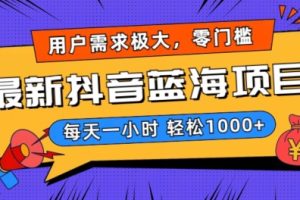 用户需求极大，零门槛

最新抖音蓝海项目

每天一小时 轻松1000+

¥